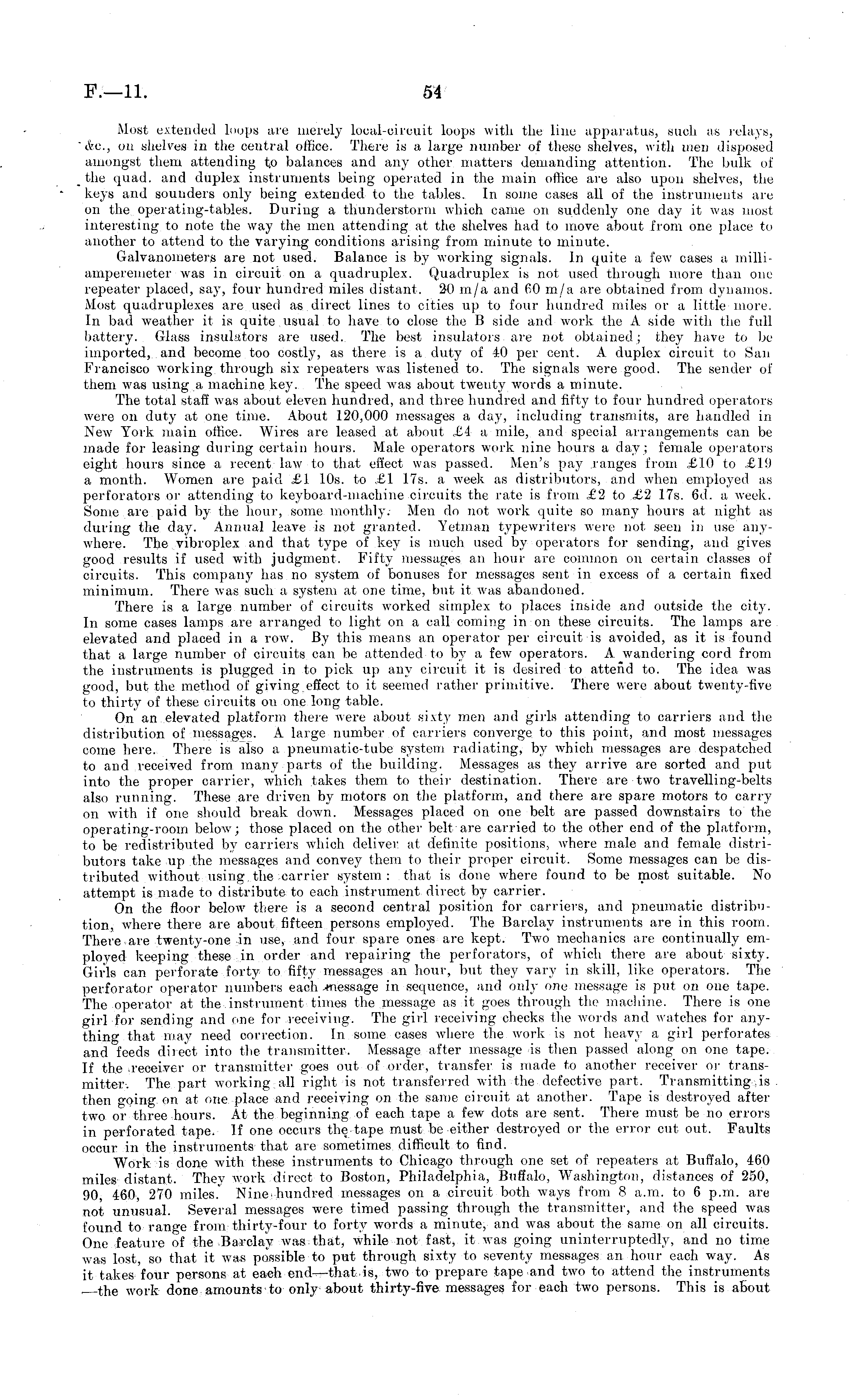 F.—11. 54

Most extended loops are merely local-circuit loops with the line apparatus, such as relays, &c., on shelves in the central office. There is a large number of these shelves, with men disposed amongst them attending to balances and any other matters demanding attention. The bulk of the quad. and duplex instruments being operated in the main office are also upon shelves, the keys and sounders only being extended to the tables. In some cases all of the instruments are on the operating-tables. During a thunderstorm which came on suddenly one day it was most interesting to note the way the men attending at the shelves had to move about from one place to another to attend to the varying conditions arising from minute to minute.

Galvanometers are not used. Balance is by working signals. In quite a few cases a milliamperemeter was in circuit on a quadruplex. Quadruplex is not used through more than one repeater placed, say, four hundred miles distant. 20 m/a and 60 m/a are obtained from dynamos. Most quadruplexes are used as direct lines to cities up to four hundred miles or a little more. In bad weather it is quite usual to have to close the B side and work the A side with the full battery. Glass insulators are used. The best insulators are not obtained; they have to be imported, and become too costly, as there is a duty of 40 per cent. A duplex circuit to San Francisco working through six repeaters was listened to. The signals were good. The sender of them was using a machine key. The speed was about twenty words a minute.

The total staff was about eleven hundred, and three hundred and fifty to four hundred operators were on duty at one time. About 120,000 messages a day, including transmits, are handled in New York main office. Wires are leased at about £4 a mile, and special arrangements can be made for leasing during certain hours. Male operators work nine hours a day; female operators eight hours since a recent law to that effect was passed. Men's pay ranges from £10 to £19 a month. Women are paid £1 10s. to £1 17s. a week as distributors, and when employed as perforators or attending to keyboard-machine circuits the rate is from £2 to £2 17s. 6d. a week. Some are paid by the hour, some monthly. Men do not work quite so many hours at night as during the day. Annual leave is not granted. Yetman typewriters were not seen in use anywhere. The vibroplex and that type of key is much used by operators for sending, and gives good results if used with judgment. Fifty messages an hour are common on certain classes of circuits. This company has no system of bonuses for messages sent in excess of a certain fixed minimum. There was such a system at one time, but it was abandoned.

There is a large number of circuits worked simplex to places inside and outside the city. In some cases lamps are arranged to light on a call coming in on these circuits. The lamps are elevated and placed in a row. By this means an operator per circuit is avoided, as it is found that a large number of circuits can be attended to by a few operators. A wandering cord from the instruments is plugged in to pick up any circuit it is desired to attend to. The idea was good, but the method of giving effect to it seemed rather primitive. There were about twenty-five to thirty of these circuits on one long table.

On an elevated platform there were about sixty men and girls attending to carriers and the distribution of messages. A large number of carriers converge to this point, and most messages come here. There is also a pneumatic-tube system radiating, by which messages are despatched to and received from many parts of the building. Messages as they arrive are sorted and put into the proper carrier, which takes them to their destination. There are two travelling-belts also running. These are driven by motors on the platform, and there are spare motors to carry on with if one should break down. Messages placed on one belt are passed downstairs to the operating-room below; those placed on the other belt are carried to the other end of the platform, to be redistributed by carriers which deliver at definite positions, where male and female distributors take up the messages and convey them to their proper circuit. Some messages can be distributed without using the carrier system: that is done where found to be most suitable. No attempt is made to distribute to each instrument direct by carrier.

On the floor below there is a second central position for carriers, and pneumatic distribution, where there are about fifteen persons employed. The Barclay instruments are in this room. There are twenty-one in use, and four spare ones are kept. Two mechanics are continually employed keeping these in order and repairing the perforators, of which there are about sixty. Girls can perforate forty to fifty messages an hour, but they vary in skill, like operators. The perforator operator numbers each message in sequence, and only one message is put on one tape. The operator at the instrument times the message as it goes through the machine. There is one girl for sending and one for receiving. The girl receiving checks the words and watches for anything that may need correction. In some cases where the work is not heavy a girl perforates and feeds direct into the transmitter. Message after message is then passed along on one tape. If the receiver or transmitter goes out of order, transfer is made to another receiver or transmitter. The part working all right is not transferred with the defective part. Transmitting is then going on at one place and receiving on the same circuit at another. Tape is destroyed after two or three hours. At the beginning of each tape a few dots are sent. There must be no errors in perforated tape. If one occurs the tape must be either destroyed or the error cut out. Faults occur in the instruments that are sometimes difficult to find.

Work is done with these instruments to Chicago through one set of repeaters at Buffalo, 460 miles distant. They work direct to Boston, Philadelphia, Buffalo, Washington, distances of 250, 90, 460, 270 miles. Nine hundred messages on a circuit both ways from 8 a.m. to 6 p.m. are not unusual. Several messages were timed passing through the transmitter, and the speed was found to range from thirty-four to forty words a minute, and was about the same on all circuits. One feature of the Barclay was that, while not fast, it was going uninterruptedly, and no time was lost, so that it was possible to put through sixty to seventy messages an hour each way. As it takes four persons at each end—that is, two to prepare tape and two to attend the instruments —the work done amounts to only about thirty-five messages for each two persons. This is about